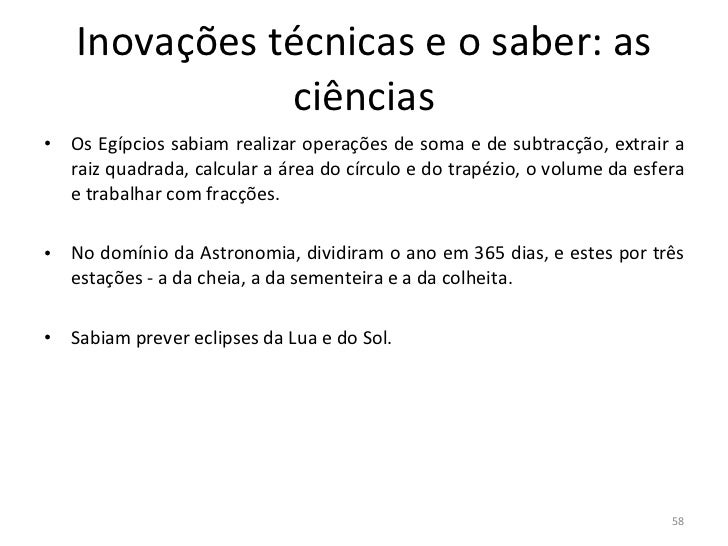 Inovações técnicas e o saber: as ciências

• Os Egípcios sabiam realizar operações de soma e de subtracção, extrair a raiz quadrada, calcular a área do círculo e do trapézio, o volume da esfera e trabalhar com fracções.

• No domínio da Astronomia, dividiram o ano em 365 dias, e estes por três estações - a da cheia, a da sementeira e a da colheita.

• Sabiam prever eclipses da Lua e do Sol.

58